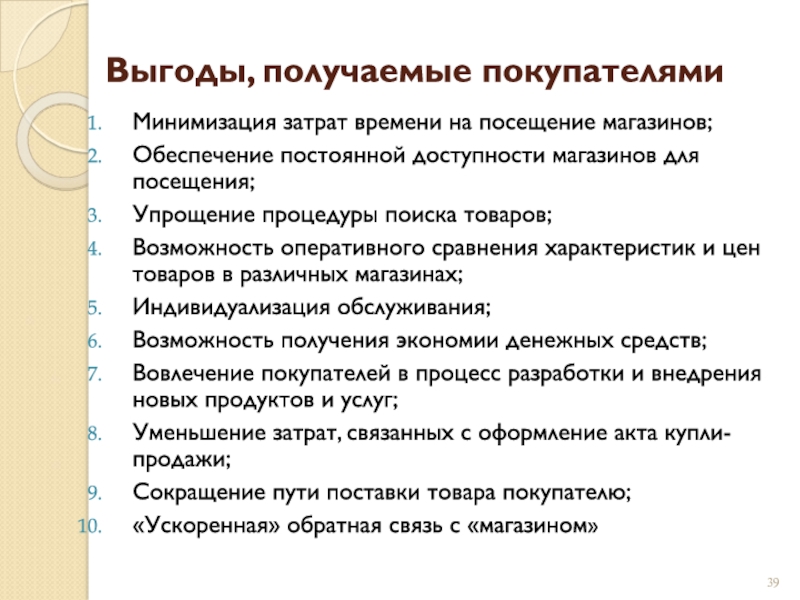 Выгоды, получаемые покупателями

1. Минимизация затрат времени на посещение магазинов;
2. Обеспечение постоянной доступности магазинов для посещения;
3. Упрощение процедуры поиска товаров;
4. Возможность оперативного сравнения характеристик и цен товаров в различных магазинах;
5. Индивидуализация обслуживания;
6. Возможность получения экономии денежных средств;
7. Вовлечение покупателей в процесс разработки и внедрения новых продуктов и услуг;
8. Уменьшение затрат, связанных с оформление акта купли-продажи;
9. Сокращение пути поставки товара покупателю;
10. «Ускоренная» обратная связь с «магазином»

39